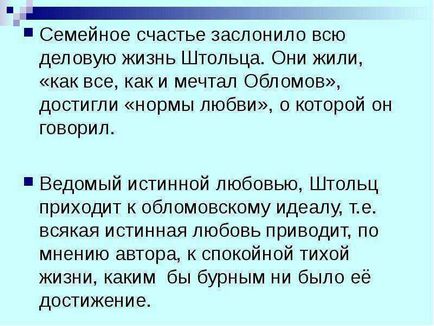 Семейное счастье заслонило всю деловую жизнь Штольца. Они жили, «как все, как и мечтал Обломов», достигли «нормы любви», о которой он говорил.

Ведомый истинной любовью, Штольц приходит к обломовскому идеалу, т.е. всякая истинная любовь приводит, по мнению автора, к спокойной тихой жизни, каким бы бурным ни было её достижение.